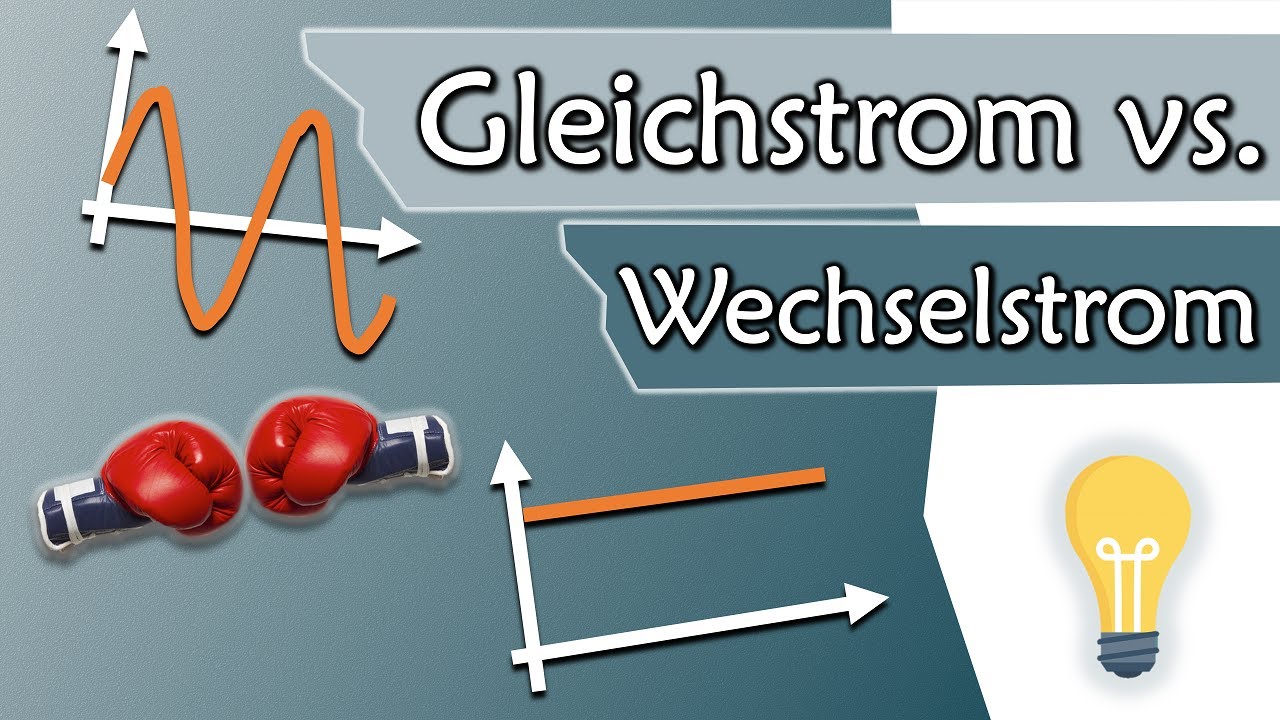 Gleichstrom vs.

Wechselstrom